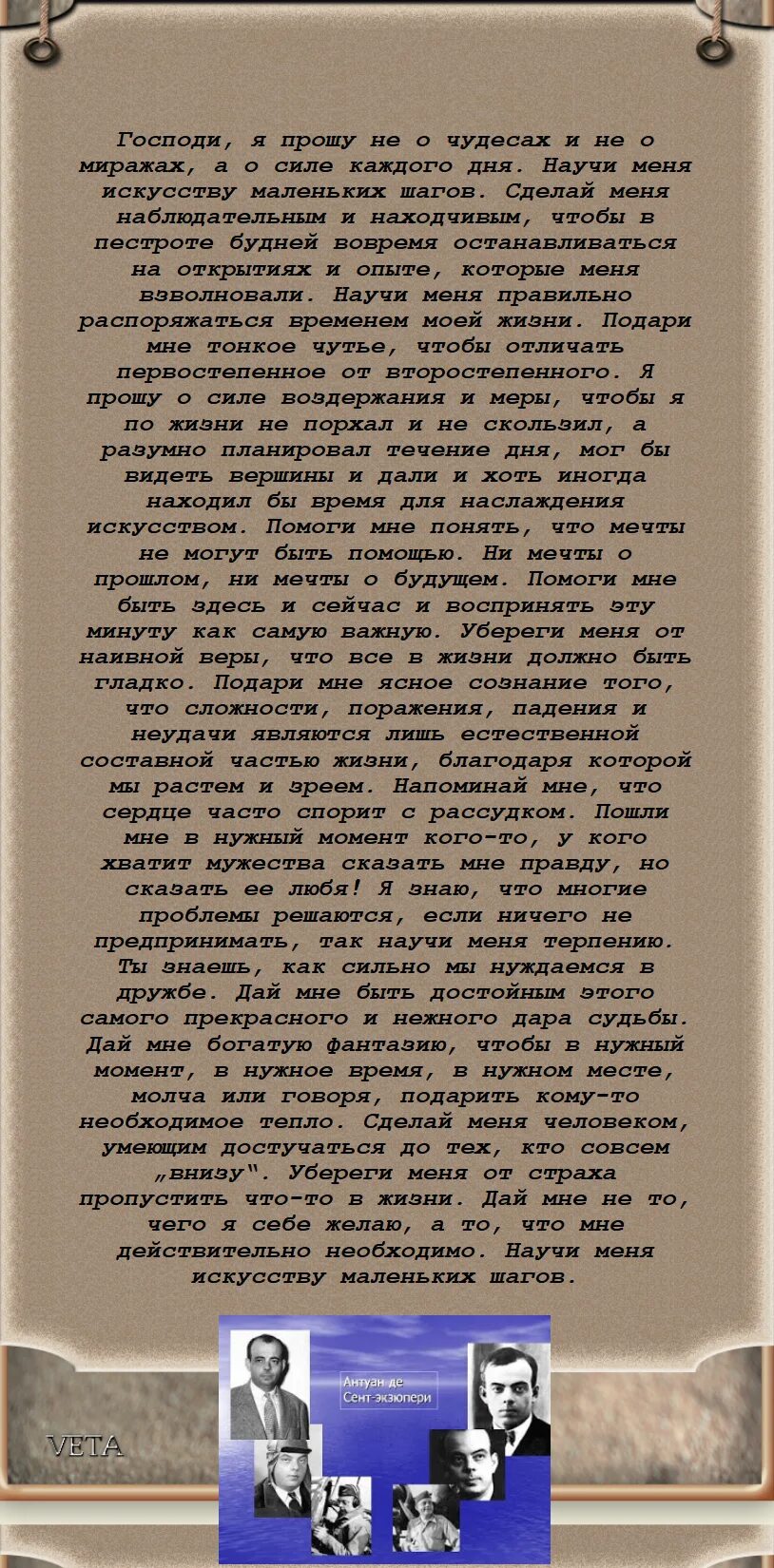 Господи, я прошу не о чудесах и не о миражах, а о силе каждого дня. Научи меня искусству маленьких шагов. Сделай меня наблюдательным и находчивым, чтобы в пестроте будней вовремя останавливаться на открытиях и опыте, которые меня взволновали. Научи меня правильно распоряжаться временем моей жизни. Подари мне тонкое чутье, чтобы отличать первостепенное от второстепенного. Я прошу о силе воздержания и меры, чтобы я по жизни не порхал и не скользил, а разумно планировал течение дня, мог бы видеть вершины и дали и хоть иногда находил бы время для наслаждения искусством. Помоги мне понять, что мечты не могут быть помощью. Ни мечты о прошлом, ни мечты о будущем. Помоги мне быть здесь и сейчас и воспринять эту минуту как самую важную. Убереги меня от наивной веры, что все в жизни должно быть гладко. Подари мне ясное сознание того, что сложности, поражения, падения и неудачи являются лишь естественной составной частью жизни, благодаря которой мы растем и зреем. Напоминай мне, что сердце часто спорит с рассудком. Пошли мне в нужный момент кого-то, у кого хватит мужества сказать мне правду, но сказать ее любя! Я знаю, что многие проблемы решаются, если ничего не предпринимать, так научи меня терпению. Ты знаешь, как сильно мы нуждаемся в дружбе. Дай мне быть достойным этого самого прекрасного и нежного дара судьбы. Дай мне богатую фантазию, чтобы в нужный момент, в нужное время, в нужном месте, молча или говоря, подарить кому-то необходимое тепло. Сделай меня человеком, умеющим достучаться до тех, кто совсем „внизу". Убереги меня от страха пропустить что-то в жизни. Дай мне не то, чего я себе желаю, а то, что мне действительно необходимо. Научи меня искусству маленьких шагов.

Антуан де Сент-экзюпери

VETA